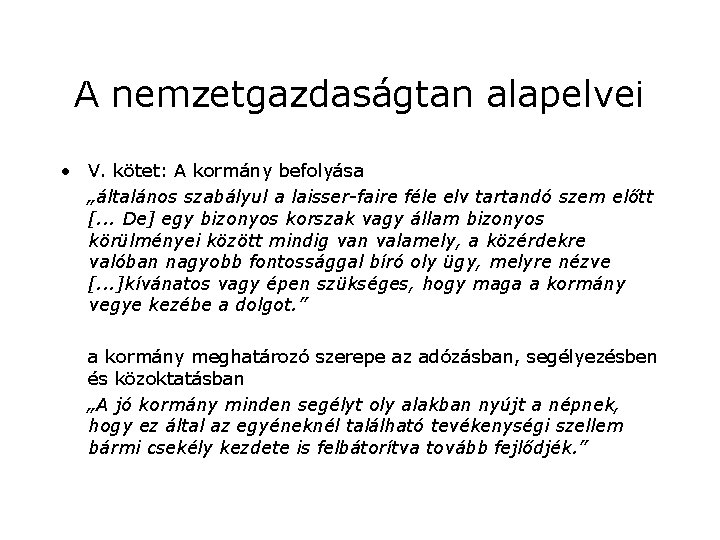 A nemzetgazdaságtan alapelvei

• V. kötet: A kormány befolyása

„általános szabályul a laisser-faire féle elv tartandó szem előtt [... De] egy bizonyos korszak vagy állam bizonyos körülményei között mindig van valamely, a közérdekre valóban nagyobb fontossággal bíró oly ügy, melyre nézve [...]kívánatos vagy épen szükséges, hogy maga a kormány vegye kezébe a dolgot.”

a kormány meghatározó szerepe az adózásban, segélyezésben és közoktatásban

„A jó kormány minden segélyt oly alakban nyújt a népnek, hogy ez által az egyéneknél található tevékenységi szellem bármi csekély kezdete is felbátorítva tovább fejlődjék.”